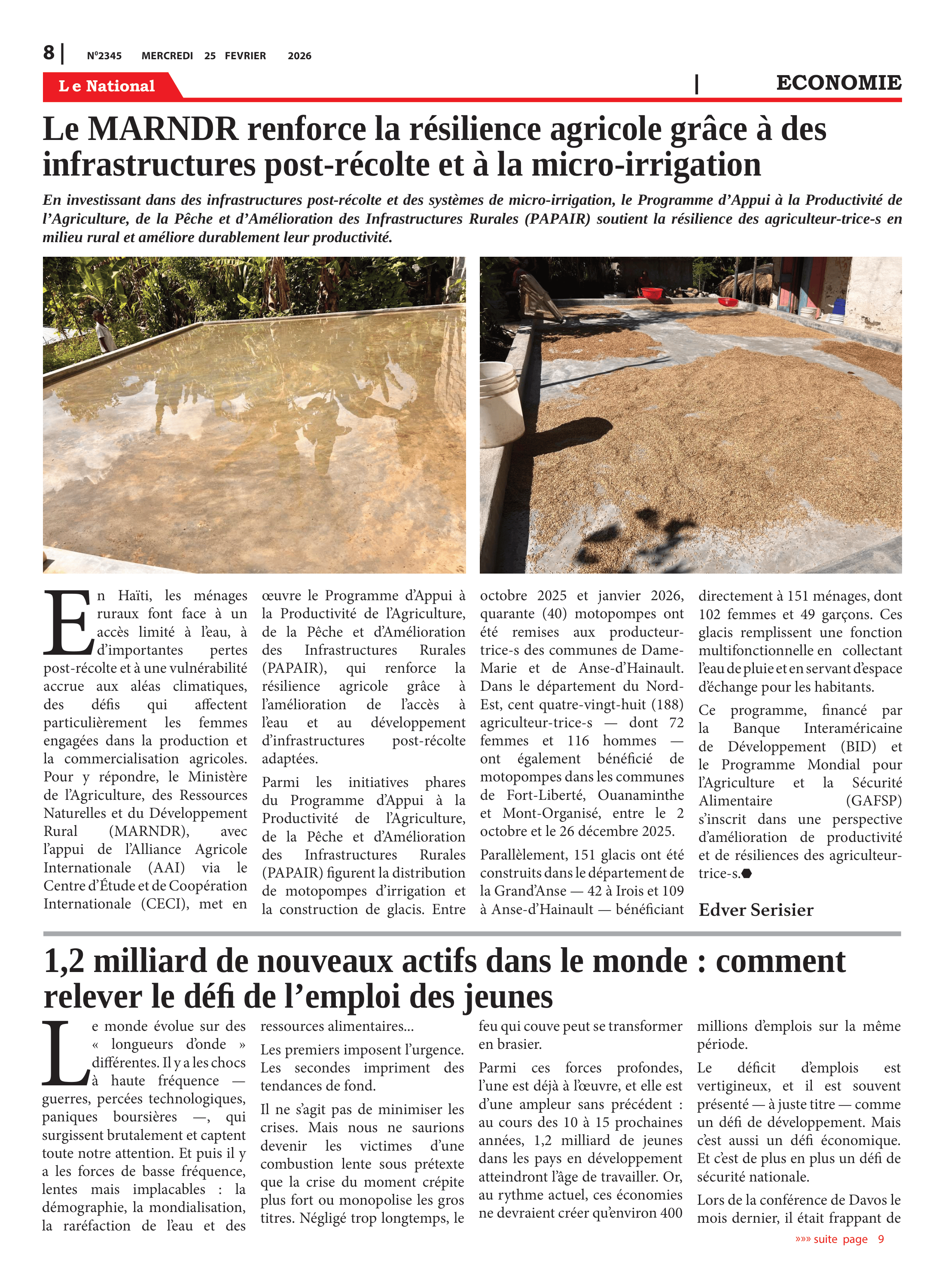 8 | N°2345 MERCREDI 25 FEVRIER 2026

Le National | ECONOMIE

Le MARNDR renforce la résilience agricole grâce à des infrastructures post-récolte et à la micro-irrigation

En investissant dans des infrastructures post-récolte et des systèmes de micro-irrigation, le Programme d'Appui à la Productivité de l'Agriculture, de la Pêche et d'Amélioration des Infrastructures Rurales (PAPAIR) soutient la résilience des agriculteur-trice-s en milieu rural et améliore durablement leur productivité.

En Haïti, les ménages ruraux font face à un accès limité à l'eau, à d'importantes pertes post-récolte et à une vulnérabilité accrue aux aléas climatiques, des défis qui affectent particulièrement les femmes engagées dans la production et la commercialisation agricoles. Pour y répondre, le Ministère de l'Agriculture, des Ressources Naturelles et du Développement Rural (MARNDR), avec l'appui de l'Alliance Agricole Internationale (AAI) via le Centre d'Étude et de Coopération Internationale (CECI), met en œuvre le Programme d'Appui à la Productivité de l'Agriculture, de la Pêche et d'Amélioration des Infrastructures Rurales (PAPAIR), qui renforce la résilience agricole grâce à l'amélioration de l'accès à l'eau et au développement d'infrastructures post-récolte adaptées.

Parmi les initiatives phares du Programme d'Appui à la Productivité de l'Agriculture, de la Pêche et d'Amélioration des Infrastructures Rurales (PAPAIR) figurent la distribution de motopompes d'irrigation et la construction de glacis. Entre octobre 2025 et janvier 2026, quarante (40) motopompes ont été remises aux producteur-trice-s des communes de Dame-Marie et de Anse-d'Hainault. Dans le département du Nord-Est, cent quatre-vingt-huit (188) agriculteur-trice-s — dont 72 femmes et 116 hommes — ont également bénéficié de motopompes dans les communes de Fort-Liberté, Ouanaminthe et Mont-Organisé, entre le 2 octobre et le 26 décembre 2025.

Parallèlement, 151 glacis ont été construits dans le département de la Grand'Anse — 42 à Irois et 109 à Anse-d'Hainault — bénéficiant directement à 151 ménages, dont 102 femmes et 49 garçons. Ces glacis remplissent une fonction multifonctionnelle en collectant l'eau de pluie et en servant d'espace d'échange pour les habitants.

Ce programme, financé par la Banque Interaméricaine de Développement (BID) et le Programme Mondial pour l'Agriculture et la Sécurité Alimentaire (GAFSP) s'inscrit dans une perspective d'amélioration de productivité et de résiliences des agriculteur-trice-s.

Edver Serisier

1,2 milliard de nouveaux actifs dans le monde : comment relever le défi de l'emploi des jeunes

Le monde évolue sur des « longueurs d'onde » différentes. Il y a les chocs à haute fréquence — guerres, percées technologiques, paniques boursières —, qui surgissent brutalement et captent toute notre attention. Et puis il y a les forces de basse fréquence, lentes mais implacables : la démographie, la mondialisation, la raréfaction de l'eau et des ressources alimentaires...

Les premiers imposent l'urgence. Les secondes impriment des tendances de fond.

Il ne s'agit pas de minimiser les crises. Mais nous ne saurions devenir les victimes d'une combustion lente sous prétexte que la crise du moment crépite plus fort ou monopolise les gros titres. Négligé trop longtemps, le feu qui couve peut se transformer en brasier.

Parmi ces forces profondes, l'une est déjà à l'œuvre, et elle est d'une ampleur sans précédent : au cours des 10 à 15 prochaines années, 1,2 milliard de jeunes dans les pays en développement atteindront l'âge de travailler. Or, au rythme actuel, ces économies ne devraient créer qu'environ 400 millions d'emplois sur la même période.

Le déficit d'emplois est vertigineux, et il est souvent présenté — à juste titre — comme un défi de développement. Mais c'est aussi un défi économique. Et c'est de plus en plus un défi de sécurité nationale.

Lors de la conférence de Davos le mois dernier, il était frappant de

»»» suite page 9